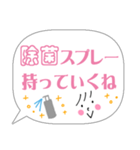 除菌スプレー
持っていくね